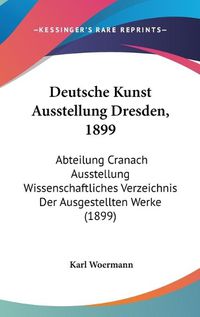 —KESSINGER'S RARE REPRINTS—

Deutsche Kunst Ausstellung Dresden, 1899

Abteilung Cranach Ausstellung Wissenschaftliches Verzeichnis Der Ausgestellten Werke (1899)

Karl Woermann